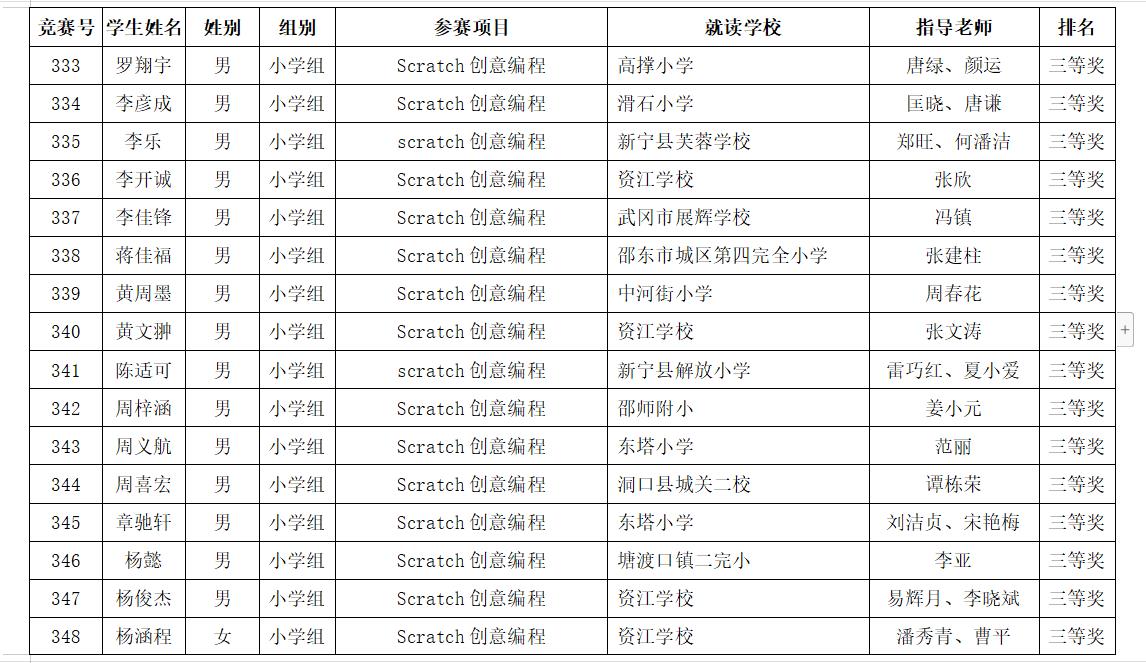 | 竞赛号 | 学生姓名 | 姓别 | 组别 | 参赛项目 | 就读学校 | 指导老师 | 排名 |
|---|---|---|---|---|---|---|---|
| 333 | 罗翔宇 | 男 | 小学组 | Scratch 创意编程 | 高撑小学 | 唐绿、颜运 | 三等奖 |
| 334 | 李彦成 | 男 | 小学组 | Scratch 创意编程 | 滑石小学 | 匡晓、唐谦 | 三等奖 |
| 335 | 李乐 | 男 | 小学组 | scratch 创意编程 | 新宁县芙蓉学校 | 郑旺、何潘洁 | 三等奖 |
| 336 | 李开诚 | 男 | 小学组 | Scratch 创意编程 | 资江学校 | 张欣 | 三等奖 |
| 337 | 李佳锋 | 男 | 小学组 | Scratch 创意编程 | 武冈市展辉学校 | 冯镇 | 三等奖 |
| 338 | 蒋佳福 | 男 | 小学组 | Scratch 创意编程 | 邵东市城区第四完全小学 | 张建柱 | 三等奖 |
| 339 | 黄周墨 | 男 | 小学组 | Scratch 创意编程 | 中河街小学 | 周春花 | 三等奖 |
| 340 | 黄文翀 | 男 | 小学组 | Scratch 创意编程 | 资江学校 | 张文涛 | 三等奖 |
| 341 | 陈适可 | 男 | 小学组 | scratch 创意编程 | 新宁县解放小学 | 雷巧红、夏小爱 | 三等奖 |
| 342 | 周梓涵 | 男 | 小学组 | Scratch 创意编程 | 邵师附小 | 姜小元 | 三等奖 |
| 343 | 周义航 | 男 | 小学组 | Scratch 创意编程 | 东塔小学 | 范丽 | 三等奖 |
| 344 | 周喜宏 | 男 | 小学组 | Scratch 创意编程 | 洞口县城关二校 | 谭栋荣 | 三等奖 |
| 345 | 章驰轩 | 男 | 小学组 | Scratch 创意编程 | 东塔小学 | 刘洁贞、宋艳梅 | 三等奖 |
| 346 | 杨懿 | 男 | 小学组 | Scratch 创意编程 | 塘渡口镇二完小 | 李亚 | 三等奖 |
| 347 | 杨俊杰 | 男 | 小学组 | Scratch 创意编程 | 资江学校 | 易辉月、李晓斌 | 三等奖 |
| 348 | 杨涵程 | 女 | 小学组 | Scratch 创意编程 | 资江学校 | 潘秀青、曹平 | 三等奖 |